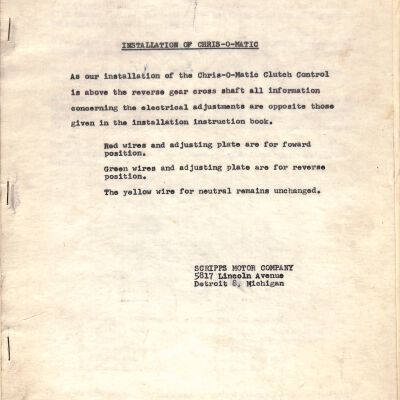 INSTALLATION OF CHRIS-O-MATIC

As our installation of the Chris-O-Matic Clutch Control is above the reverse gear cross shaft all information concerning the electrical adjustments are opposite those given in the installation instruction book.

Red wires and adjusting plate are for foward position.

Green wires and adjusting plate are for reverse position.

The yellow wire for neutral remains unchanged.

SCRIPPS MOTOR COMPANY
5817 Lincoln Avenue
Detroit 8, Michigan